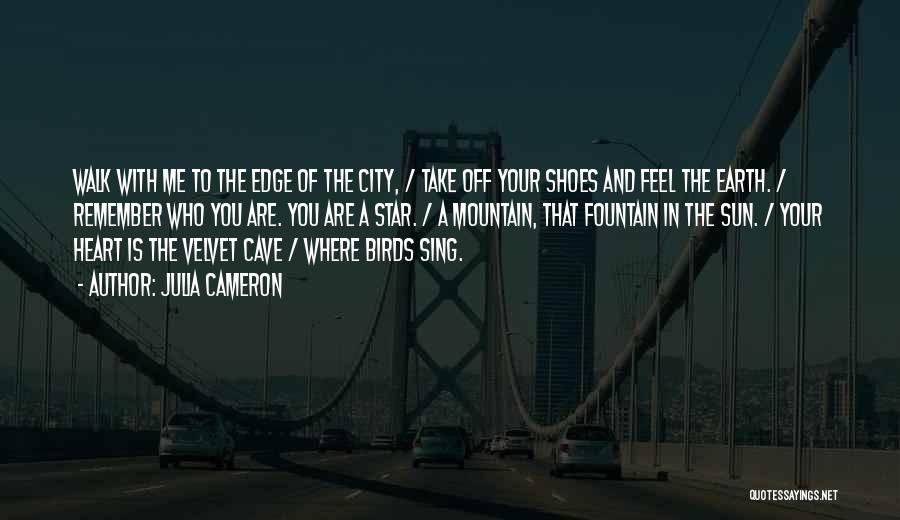 WALK WITH ME TO THE EDGE OF THE CITY, / TAKE OFF YOUR SHOES AND FEEL THE EARTH. / REMEMBER WHO YOU ARE. YOU ARE A STAR. / A MOUNTAIN, THAT FOUNTAIN IN THE SUN. / YOUR HEART IS THE VELVET CAVE / WHERE BIRDS SING.

- AUTHOR: JULIA CAMERON

QUOTESSAYINGS.NET